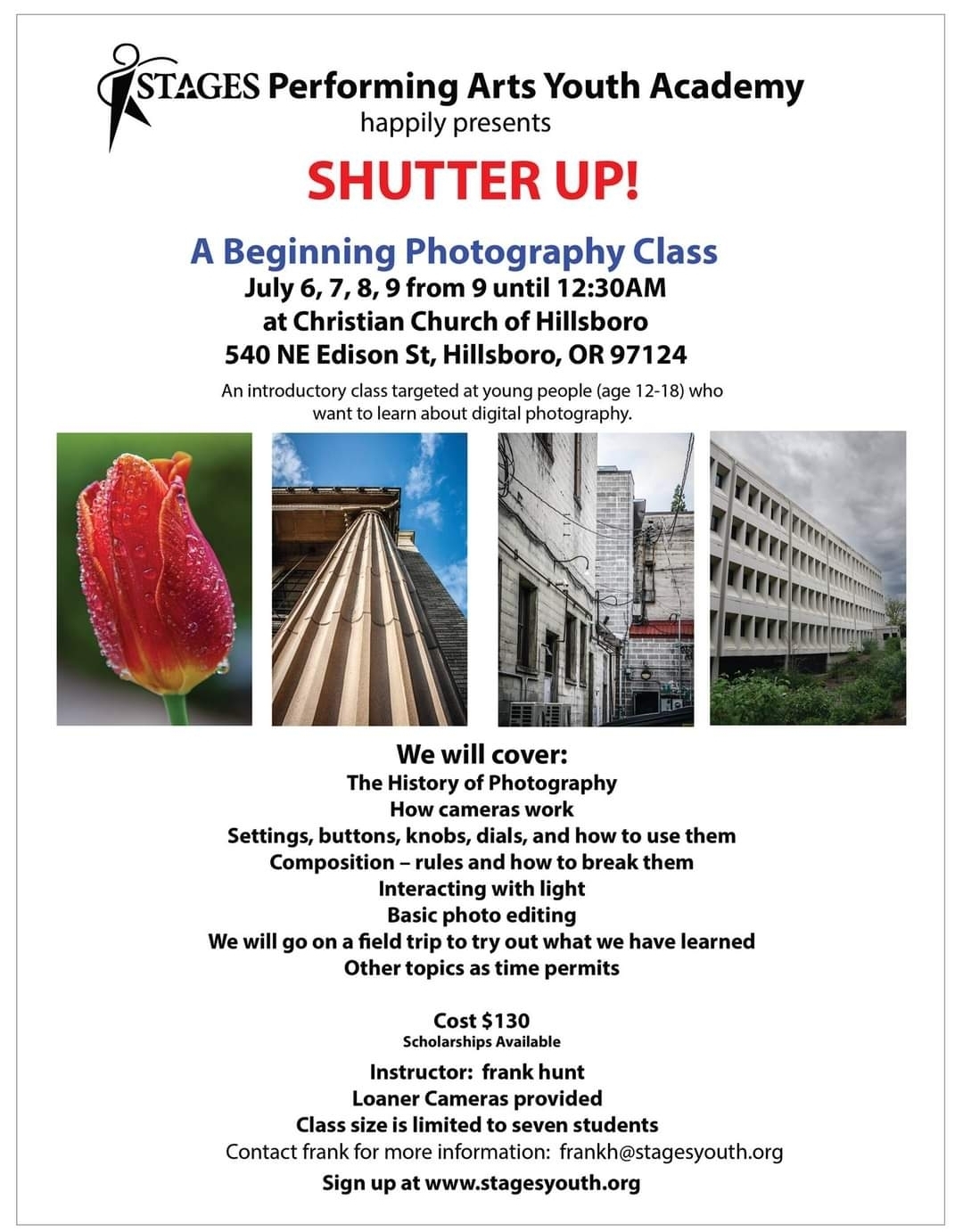 STAGES Performing Arts Youth Academy
happily presents

SHUTTER UP!

A Beginning Photography Class
July 6, 7, 8, 9 from 9 until 12:30AM
at Christian Church of Hillsboro
540 NE Edison St, Hillsboro, OR 97124

An introductory class targeted at young people (age 12-18) who want to learn about digital photography.

We will cover:
The History of Photography
How cameras work
Settings, buttons, knobs, dials, and how to use them
Composition – rules and how to break them
Interacting with light
Basic photo editing
We will go on a field trip to try out what we have learned
Other topics as time permits

Cost $130
Scholarships Available

Instructor: frank hunt
Loaner Cameras provided
Class size is limited to seven students
Contact frank for more information: frankh@stagesyouth.org
Sign up at www.stagesyouth.org